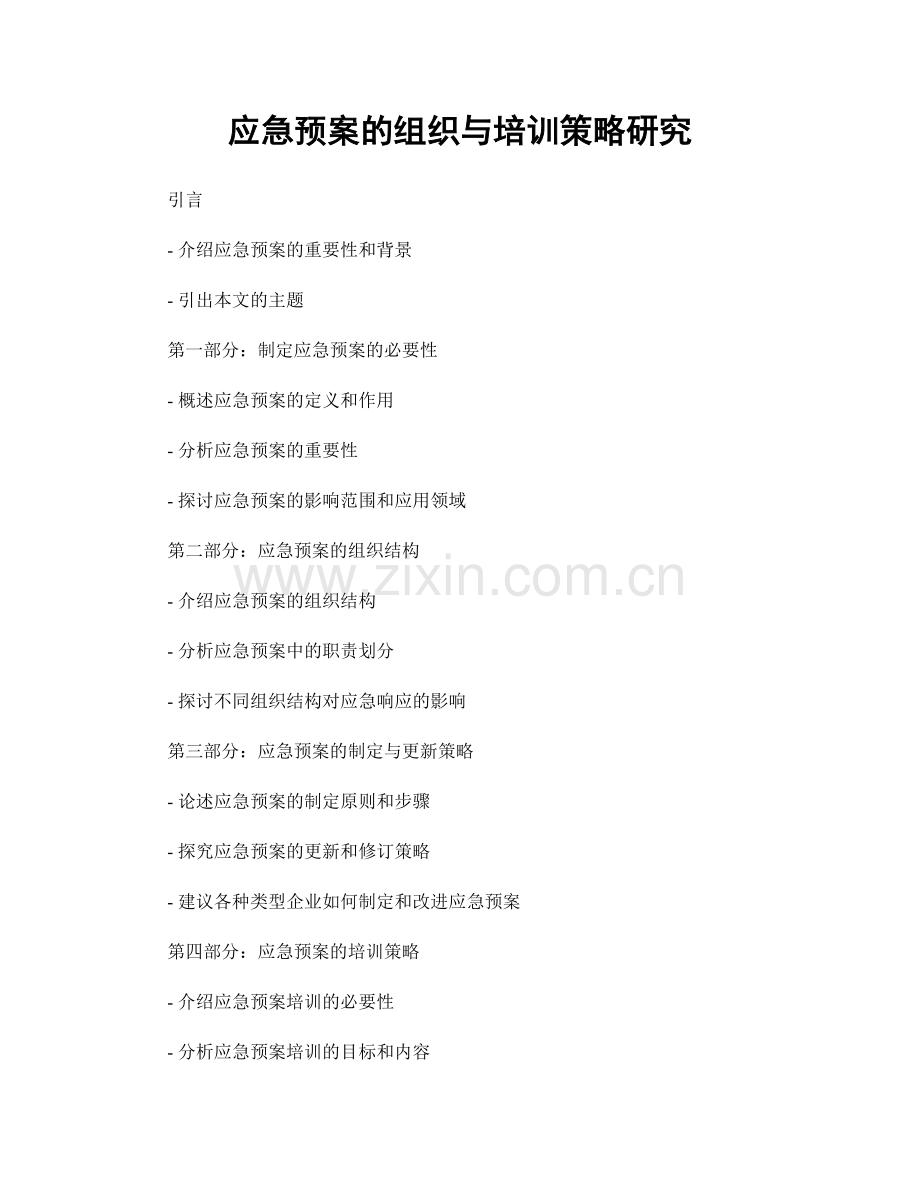 应急预案的组织与培训策略研究

引言

- 介绍应急预案的重要性和背景

- 引出本文的主题

第一部分：制定应急预案的必要性

- 概述应急预案的定义和作用

- 分析应急预案的重要性

- 探讨应急预案的影响范围和应用领域

第二部分：应急预案的组织结构

www.zixin.com.cn

- 介绍应急预案的组织结构

- 分析应急预案中的职责划分

- 探讨不同组织结构对应急响应的影响

第三部分：应急预案的制定与更新策略

- 论述应急预案的制定原则和步骤

- 探究应急预案的更新和修订策略

- 建议各种类型企业如何制定和改进应急预案

第四部分：应急预案的培训策略

- 介绍应急预案培训的必要性

- 分析应急预案培训的目标和内容